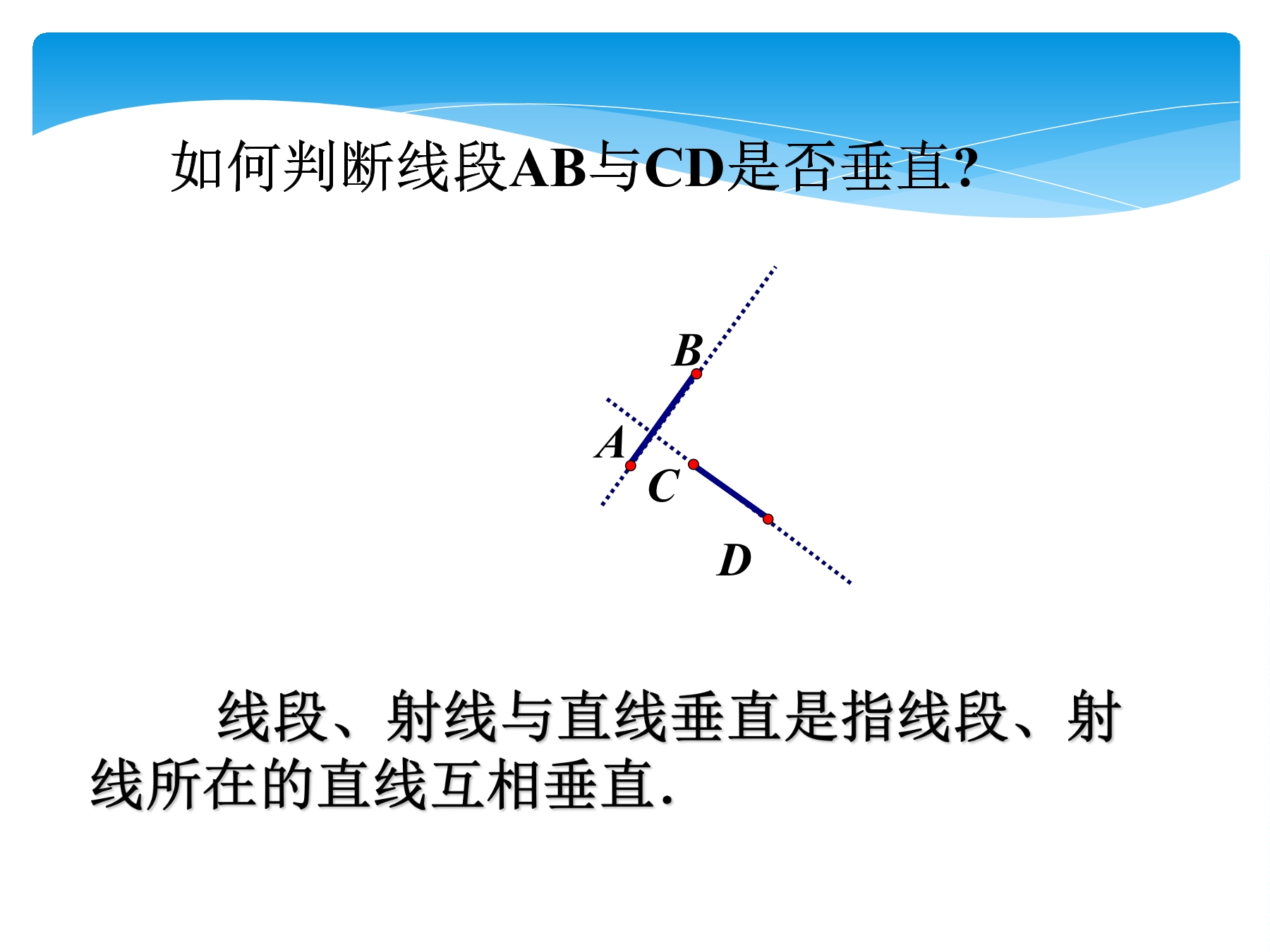 如何判断线段AB与CD是否垂直?

B
A
C
D

线段、射线与直线垂直是指线段、射线所在的直线互相垂直.